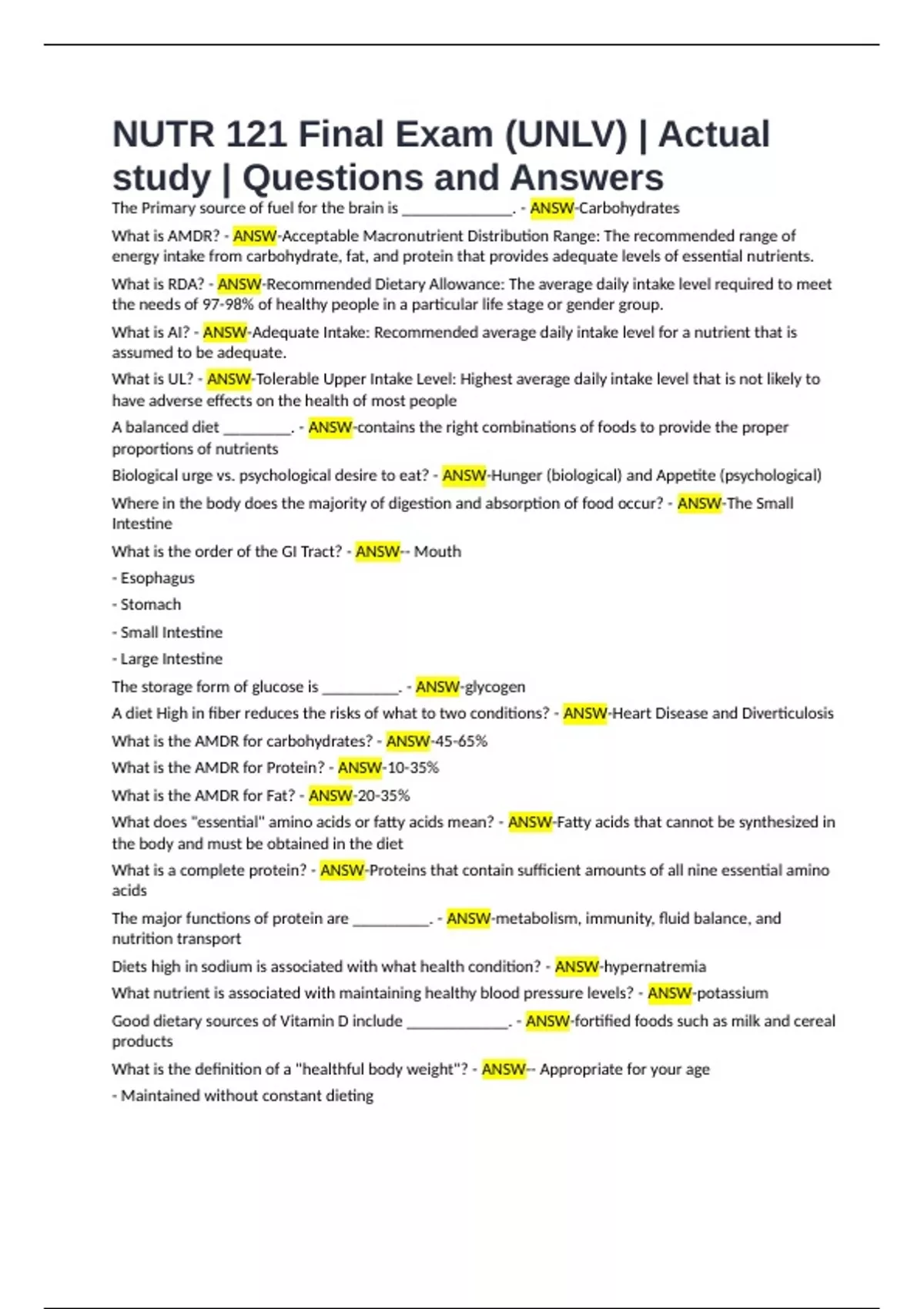 NUTR 121 Final Exam (UNLV) | Actual study | Questions and Answers

The Primary source of fuel for the brain is ______________. - ANSW-Carbohydrates

What is AMDR? - ANSW-Acceptable Macronutrient Distribution Range: The recommended range of energy intake from carbohydrate, fat, and protein that provides adequate levels of essential nutrients.

What is RDA? - ANSW-Recommended Dietary Allowance: The average daily intake level required to meet the needs of 97-98% of healthy people in a particular life stage or gender group.

What is AI? - ANSW-Adequate Intake: Recommended average daily intake level for a nutrient that is assumed to be adequate.

What is UL? - ANSW-Tolerable Upper Intake Level: Highest average daily intake level that is not likely to have adverse effects on the health of most people

A balanced diet _________. - ANSW-contains the right combinations of foods to provide the proper proportions of nutrients

Biological urge vs. psychological desire to eat? - ANSW-Hunger (biological) and Appetite (psychological)

Where in the body does the majority of digestion and absorption of food occur? - ANSW-The Small Intestine

What is the order of the GI Tract? - ANSW-- Mouth

- Esophagus

- Stomach

- Small Intestine

- Large Intestine

The storage form of glucose is __________. - ANSW-glycogen

A diet High in fiber reduces the risks of what to two conditions? - ANSW-Heart Disease and Diverticulosis

What is the AMDR for carbohydrates? - ANSW-45-65%

What is the AMDR for Protein? - ANSW-10-35%

What is the AMDR for Fat? - ANSW-20-35%

What does "essential" amino acids or fatty acids mean? - ANSW-Fatty acids that cannot be synthesized in the body and must be obtained in the diet

What is a complete protein? - ANSW-Proteins that contain sufficient amounts of all nine essential amino acids

The major functions of protein are __________. - ANSW-metabolism, immunity, fluid balance, and nutrition transport

Diets high in sodium is associated with what health condition? - ANSW-hypernatremia

What nutrient is associated with maintaining healthy blood pressure levels? - ANSW-potassium

Good dietary sources of Vitamin D include _____________. - ANSW-fortified foods such as milk and cereal products

What is the definition of a "healthful body weight"? - ANSW-- Appropriate for your age

- Maintained without constant dieting